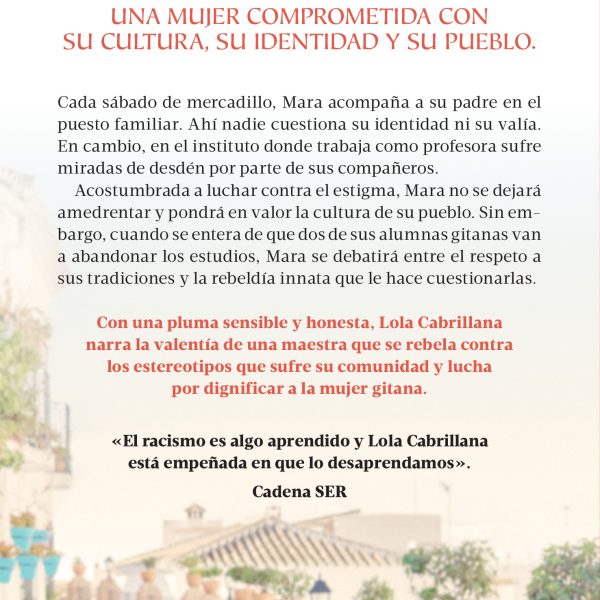 UNA MUJER COMPROMETIDA CON SU CULTURA, SU IDENTIDAD Y SU PUEBLO.

Cada sábado de mercadillo, Mara acompaña a su padre en el puesto familiar. Ahí nadie cuestiona su identidad ni su valía. En cambio, en el instituto donde trabaja como profesora sufre miradas de desdén por parte de sus compañeros.

Acostumbrada a luchar contra el estigma, Mara no se dejará amedrentar y pondrá en valor la cultura de su pueblo. Sin embargo, cuando se entera de que dos de sus alumnas gitanas van a abandonar los estudios, Mara se debatirá entre el respeto a sus tradiciones y la rebeldía innata que le hace cuestionarlas.

Con una pluma sensible y honesta, Lola Cabrillana narra la valentía de una maestra que se rebela contra los estereotipos que sufre su comunidad y lucha por dignificar a la mujer gitana.

«El racismo es algo aprendido y Lola Cabrillana está empeñada en que lo desaprendamos».
Cadena SER